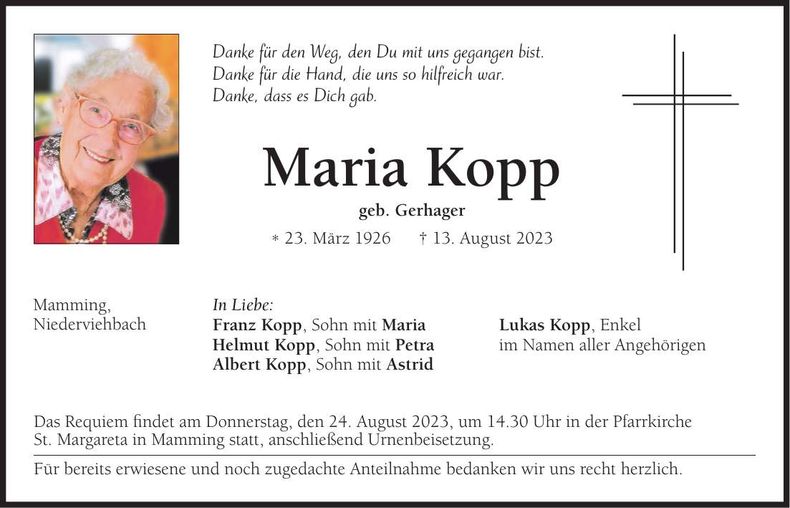 Danke für den Weg, den Du mit uns gegangen bist.
Danke für die Hand, die uns so hilfreich war.
Danke, dass es Dich gab.

Maria Kopp

geb. Gerhager

* 23. März 1926 † 13. August 2023

Mamming,
Niederviehbach

In Liebe:
Franz Kopp, Sohn mit Maria
Helmut Kopp, Sohn mit Petra
Albert Kopp, Sohn mit Astrid

Lukas Kopp, Enkel
im Namen aller Angehörigen

Das Requiem findet am Donnerstag, den 24. August 2023, um 14.30 Uhr in der Pfarrkirche St. Margareta in Mamming statt, anschließend Urnenbeisetzung.

Für bereits erwiesene und noch zugedachte Anteilnahme bedanken wir uns recht herzlich.